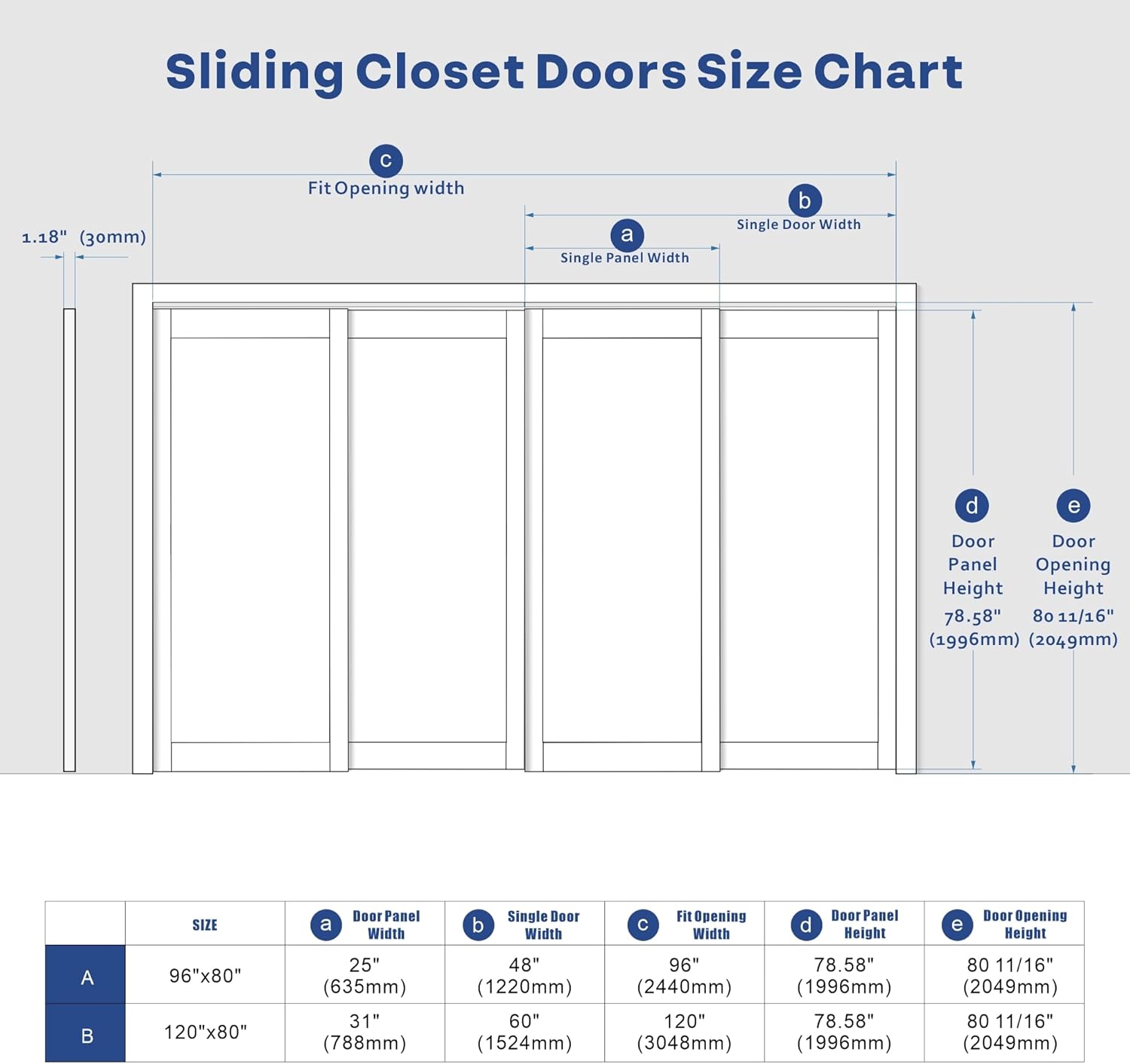 Sliding Closet Doors Size Chart

c
Fit Opening width

b
Single Door Width

a
Single Panel Width

1.18" (30mm)

d
Door Panel Height
78.58" (1996mm)

e
Door Opening Height
80 11/16" (2049mm)

| | SIZE | a Door Panel Width | b Single Door Width | c Fit Opening Width | d Door Panel Height | e Door Opening Height |
|---|---|---|---|---|---|---|
| A | 96"x80" | 25" (635mm) | 48" (1220mm) | 96" (2440mm) | 78.58" (1996mm) | 80 11/16" (2049mm) |
| B | 120"x80" | 31" (788mm) | 60" (1524mm) | 120" (3048mm) | 78.58" (1996mm) | 80 11/16" (2049mm) |